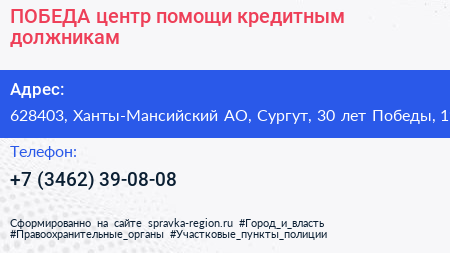 ПОБЕДА центр помощи кредитным должникам

Адрес:

628403, Ханты-Мансийский АО, Сургут, 30 лет Победы, 1

Телефон:

+7 (3462) 39-08-08

Сформированно на сайте spravka-region.ru #Город_и_власть #Правоохранительные_органы #Участковые_пункты_полиции